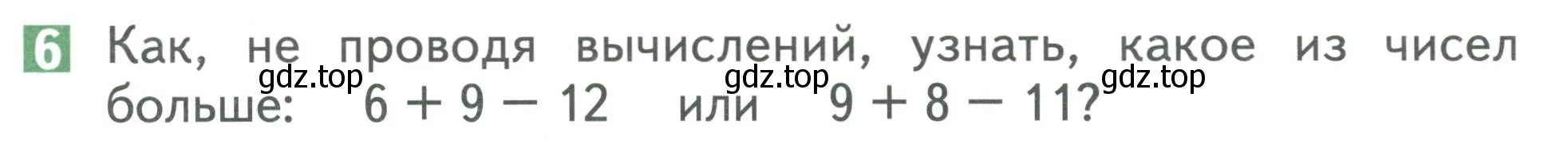 6 Как, не проводя вычислений, узнать, какое из чисел больше: $6 + 9 - 12$ или $9 + 8 - 11$?

gdz.top gdz.top gdz.top